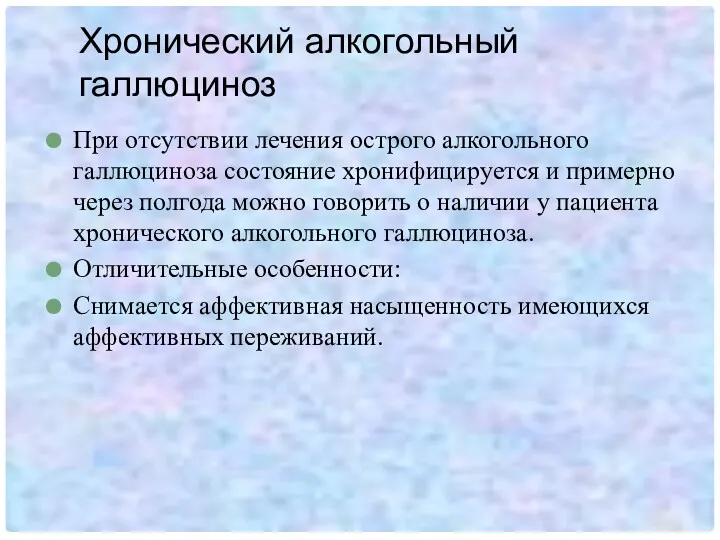 Хронический алкогольный галлюциноз

При отсутствии лечения острого алкогольного галлюциноза состояние хронифицируется и примерно через полгода можно говорить о наличии у пациента хронического алкогольного галлюциноза.

Отличительные особенности:

Снимается аффективная насыщенность имеющихся аффективных переживаний.